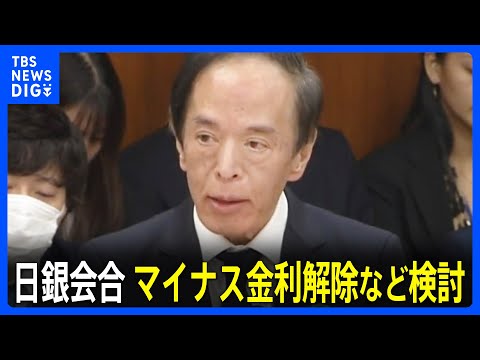 TBS NEWS DIG

日銀会合 マイナス金利解除など検討